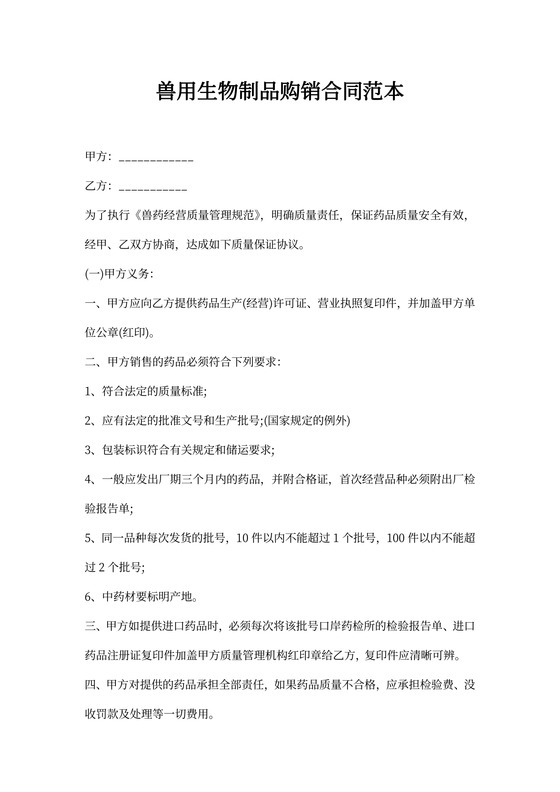 兽用生物制品购销合同范本

甲方：____________

乙方：___________

为了执行《兽药经营质量管理规范》，明确质量责任，保证药品质量安全有效，经甲、乙双方协商，达成如下质量保证协议。

(一)甲方义务：

一、甲方应向乙方提供药品生产(经营)许可证、营业执照复印件，并加盖甲方单位公章(红印)。

二、甲方销售的药品必须符合下列要求：

1、符合法定的质量标准;

2、应有法定的批准文号和生产批号;(国家规定的例外)

3、包装标识符合有关规定和储运要求;

4、一般应发出厂期三个月内的药品，并附合格证，首次经营品种必须附出厂检验报告单;

5、同一品种每次发货的批号，10 件以内不能超过 1 个批号，100 件以内不能超过 2 个批号;

6、中药材要标明产地。

三、甲方如提供进口药品时，必须每次将该批号口岸药检所的检验报告单、进口药品注册证复印件加盖甲方质量管理机构红印章给乙方，复印件应清晰可辨。

四、甲方对提供的药品承担全部责任，如果药品质量不合格，应承担检验费、没收罚款及处理等一切费用。